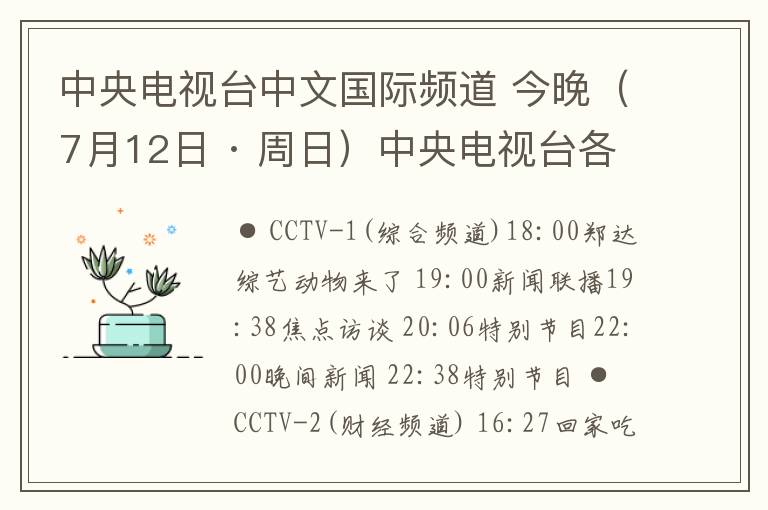 中央电视台中文国际频道 今晚（7月12日 · 周日）中央电视台各

● CCTV-1(综合频道)18:00郑达综艺动物来了 19:00新闻联播19:38焦点访谈 20:06特别节目22:00晚间新闻 22:38特别节目 ● CCTV-2(财经频道) 16:27回家吃